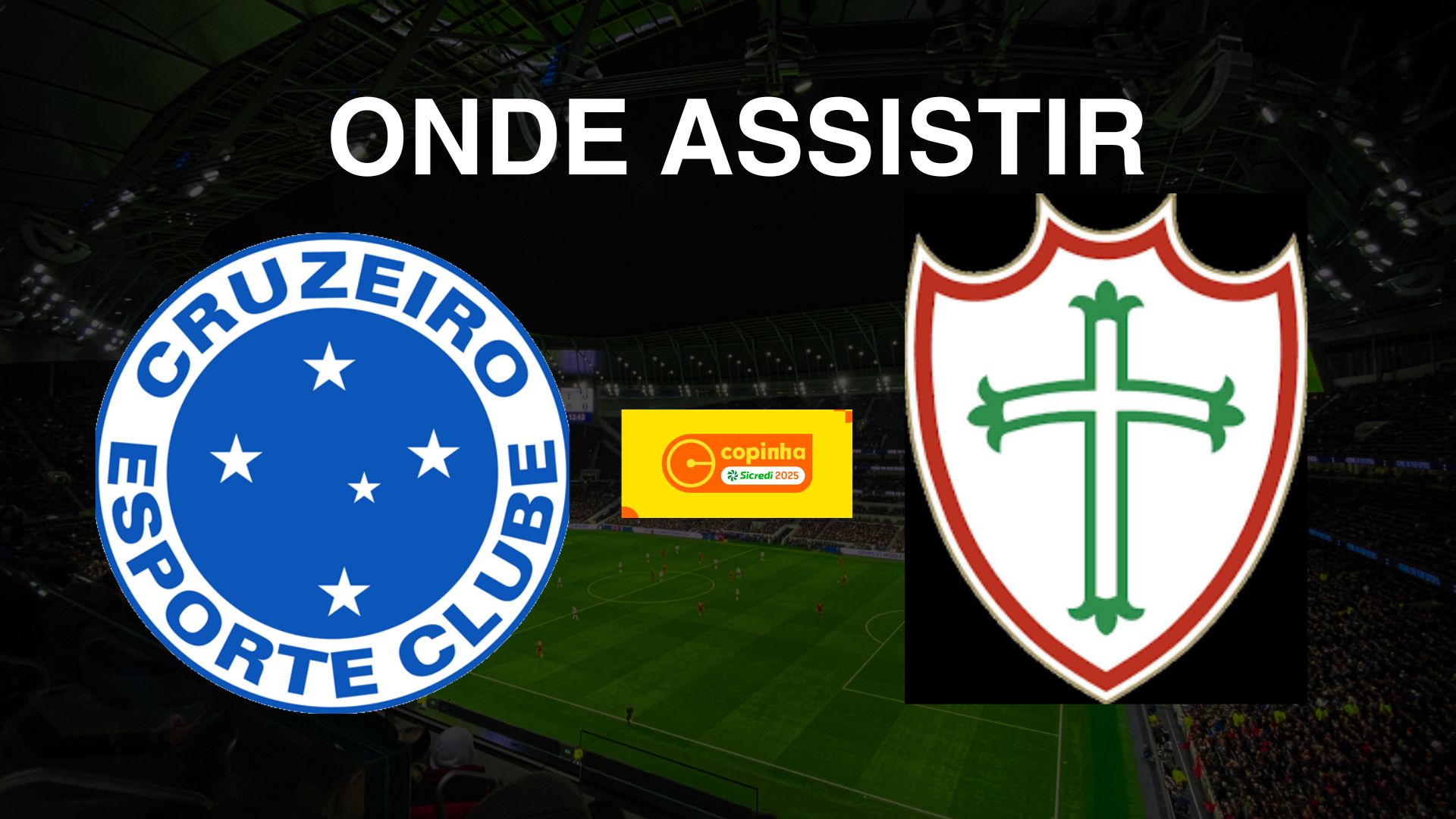 ONDE ASSISTIR

CRUZEIRO
ESPORTE CLUBE

copinha
Sicredi 2025